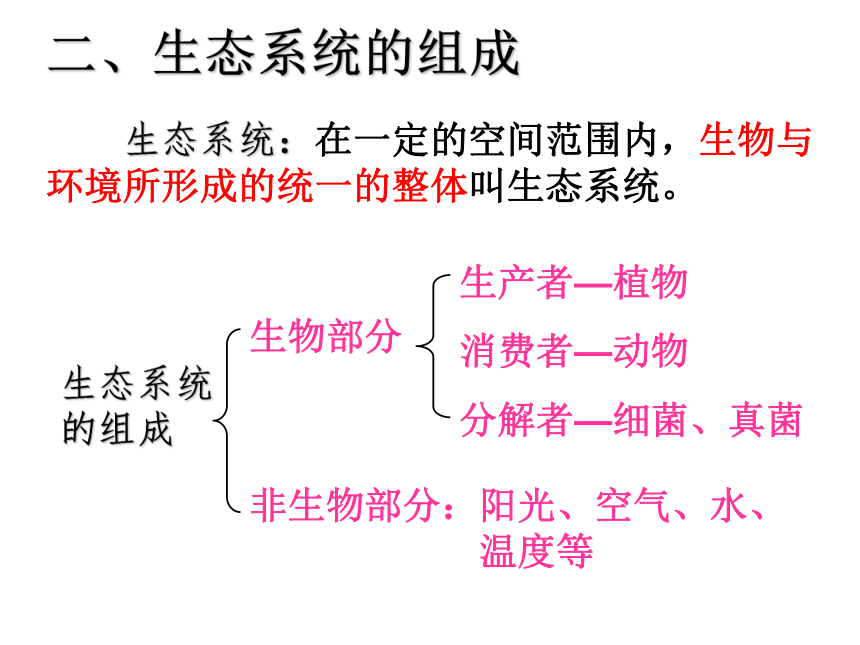 二、生态系统的组成

生态系统：在一定的空间范围内，生物与环境所形成的统一的整体叫生态系统。

生态系统的组成

生物部分

生产者—植物

消费者—动物

分解者—细菌、真菌

非生物部分：阳光、空气、水、温度等